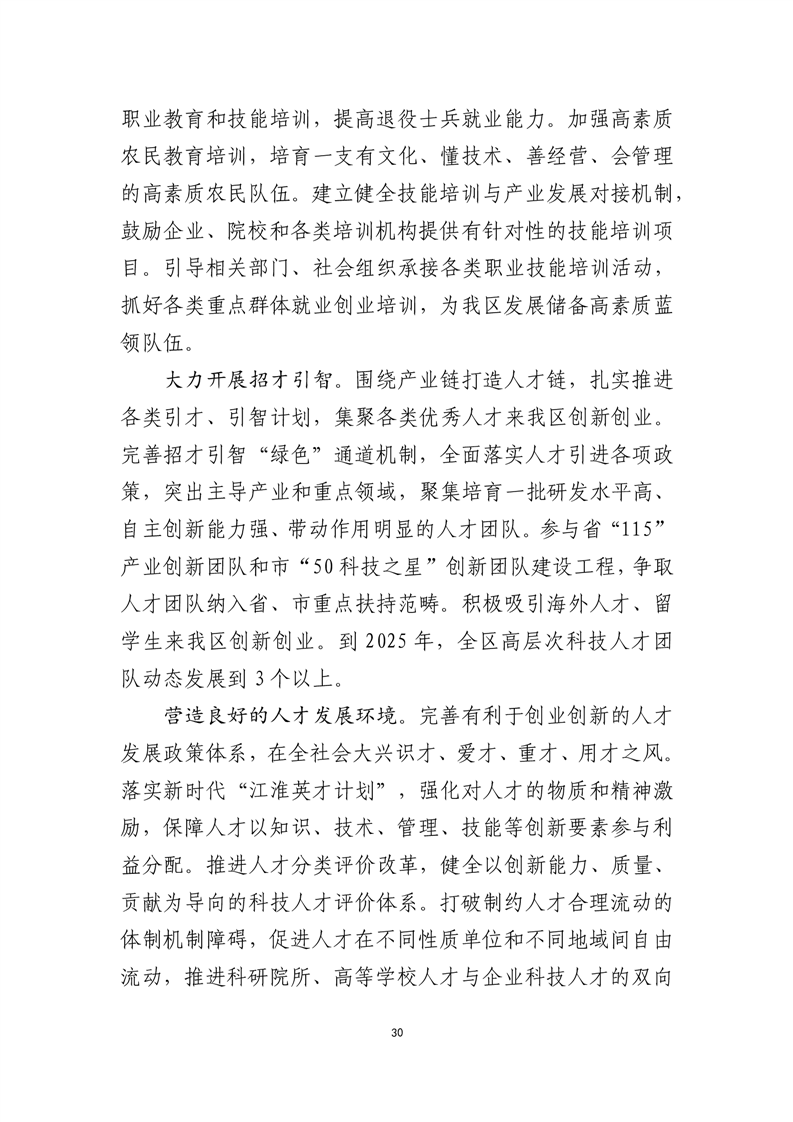 职业教育和技能培训，提高退役士兵就业能力。加强高素质农民教育培训，培育一支有文化、懂技术、善经营、会管理的高素质农民队伍。建立健全技能培训与产业发展对接机制，鼓励企业、院校和各类培训机构提供有针对性的技能培训项目。引导相关部门、社会组织承接各类职业技能培训活动，抓好各类重点群体就业创业培训，为我区发展储备高素质蓝领队伍。

大力开展招才引智。围绕产业链打造人才链，扎实推进各类引才、引智计划，集聚各类优秀人才来我区创新创业。完善招才引智“绿色”通道机制，全面落实人才引进各项政策，突出主导产业和重点领域，聚集培育一批研发水平高、自主创新能力强、带动作用明显的人才团队。参与省“115”产业创新团队和市“50科技之星”创新团队建设工程，争取人才团队纳入省、市重点扶持范畴。积极吸引海外人才、留学生来我区创新创业。到2025年，全区高层次科技人才团队动态发展到3个以上。

营造良好的人才发展环境。完善有利于创业创新的人才发展政策体系，在全社会大兴识才、爱才、重才、用才之风。落实新时代“江淮英才计划”，强化对人才的物质和精神激励，保障人才以知识、技术、管理、技能等创新要素参与利益分配。推进人才分类评价改革，健全以创新能力、质量、贡献为导向的科技人才评价体系。打破制约人才合理流动的体制机制障碍，促进人才在不同性质单位和不同地域间自由流动，推进科研院所、高等学校人才与企业科技人才的双向

30